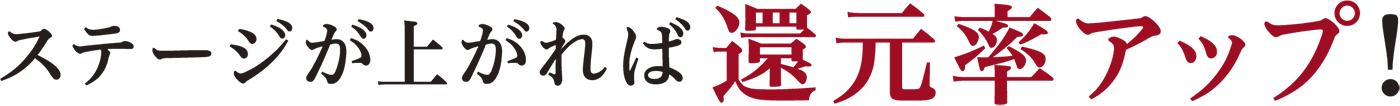 ステージが上がれば還元率アップ！